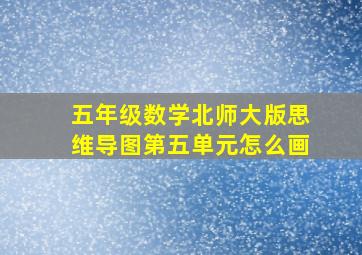 五年级数学北师大版思维导图第五单元怎么画